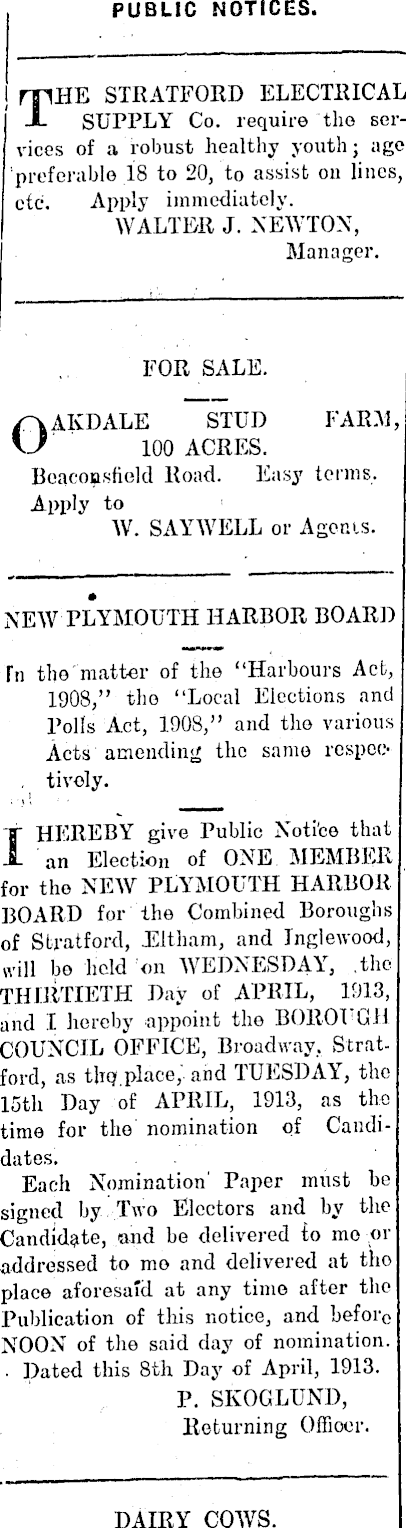 PUBLIC NOTICES.

THE STRATFORD ELECTRICAL SUPPLY Co. require the services of a robust healthy youth; age preferable 18 to 20, to assist on lines, etc. Apply immediately.
WALTER J. NEWTON,
Manager.

FOR SALE.

OAKDALE STUD FARM, 100 ACRES.
Beaconsfield Road. Easy terms.
Apply to
W. SAYWELL or Agents.

NEW PLYMOUTH HARBOR BOARD

In the matter of the "Harbours Act, 1908," the "Local Elections and Polls Act, 1908," and the various Acts amending the same respectively.

I HEREBY give Public Notice that an Election of ONE MEMBER for the NEW PLYMOUTH HARBOR BOARD for the Combined Boroughs of Stratford, Eltham, and Inglewood, will be held on WEDNESDAY, the THIRTIETH Day of APRIL, 1913, and I hereby appoint the BOROUGH COUNCIL OFFICE, Broadway, Stratford, as the place, and TUESDAY, the 15th Day of APRIL, 1913, as the time for the nomination of Candidates.

Each Nomination Paper must be signed by Two Electors and by the Candidate, and be delivered to me or addressed to me and delivered at the place aforesaid at any time after the Publication of this notice, and before NOON of the said day of nomination.
Dated this 8th Day of April, 1913.
P. SKOGLUND,
Returning Officer.

DAIRY COWS.